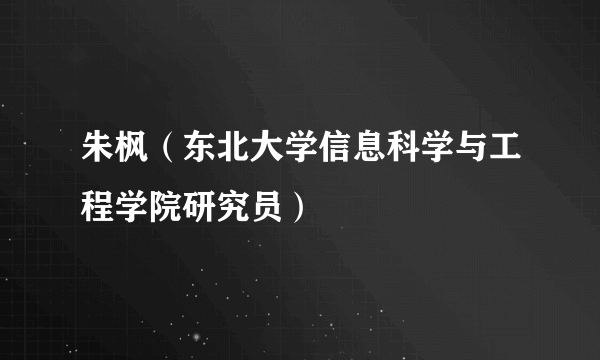 朱枫（东北大学信息科学与工程学院研究员）